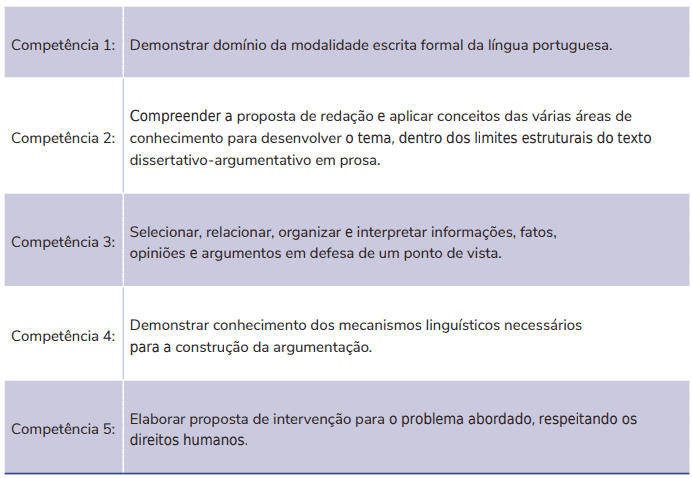 | | |
|---|---|
| Competência 1: | Demonstrar domínio da modalidade escrita formal da língua portuguesa. |
| Competência 2: | Compreender a proposta de redação e aplicar conceitos das várias áreas de conhecimento para desenvolver o tema, dentro dos limites estruturais do texto dissertativo-argumentativo em prosa. |
| Competência 3: | Selecionar, relacionar, organizar e interpretar informações, fatos, opiniões e argumentos em defesa de um ponto de vista. |
| Competência 4: | Demonstrar conhecimento dos mecanismos linguísticos necessários para a construção da argumentação. |
| Competência 5: | Elaborar proposta de intervenção para o problema abordado, respeitando os direitos humanos. |